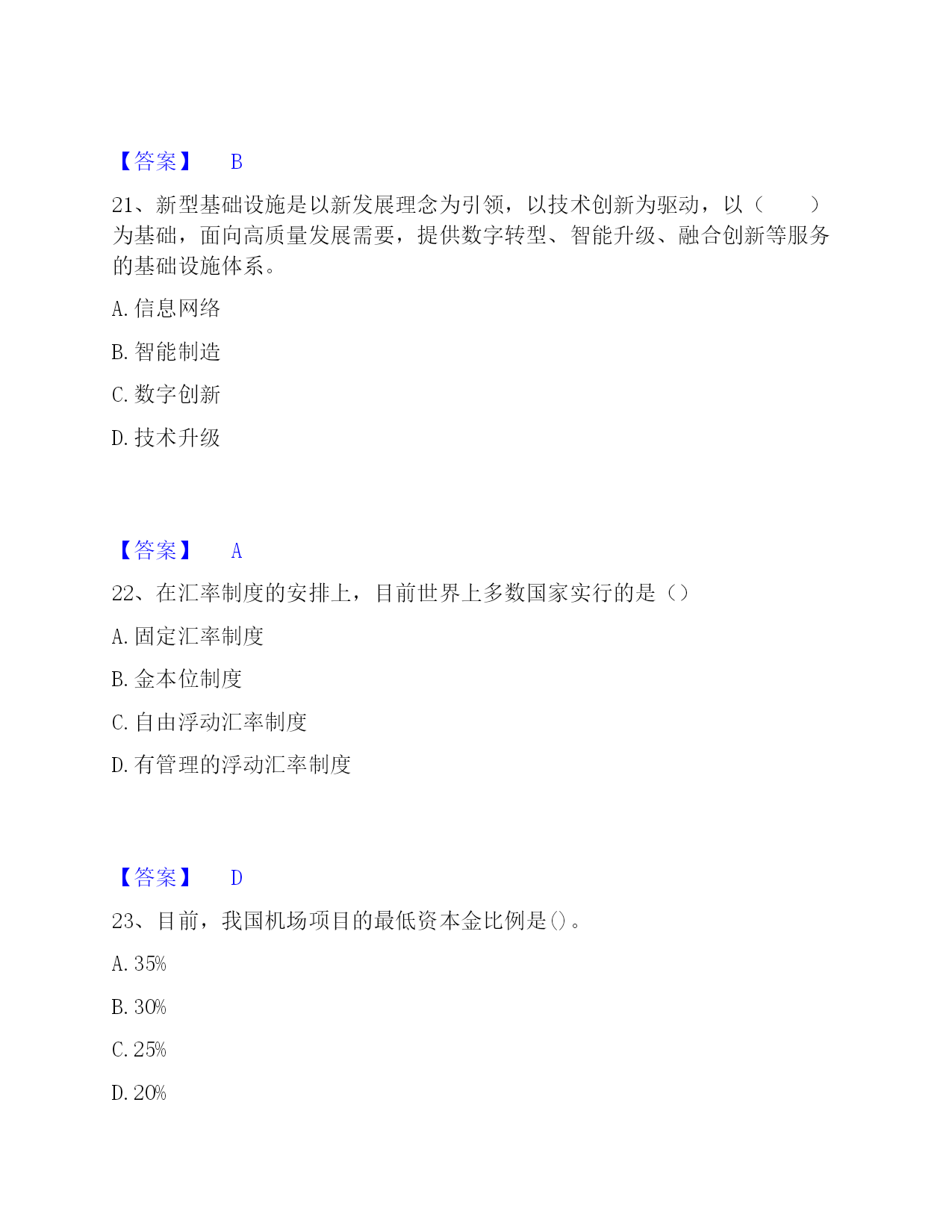 【答案】 B

21、新型基础设施是以新发展理念为引领，以技术创新为驱动，以（ ）为基础，面向高质量发展需要，提供数字转型、智能升级、融合创新等服务的基础设施体系。

A. 信息网络

B. 智能制造

C. 数字创新

D. 技术升级

【答案】 A

22、在汇率制度的安排上，目前世界上多数国家实行的是（）

A. 固定汇率制度

B. 金本位制度

C. 自由浮动汇率制度

D. 有管理的浮动汇率制度

【答案】 D

23、目前，我国机场项目的最低资本金比例是()。

A. 35%

B. 30%

C. 25%

D. 20%